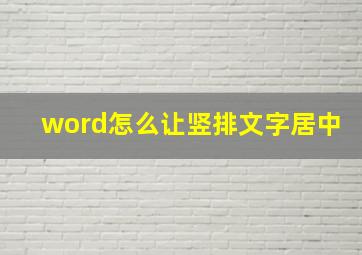 word怎么让竖排文字居中